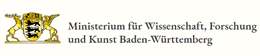 Ministerium für Wissenschaft, Forschung und Kunst Baden-Württemberg